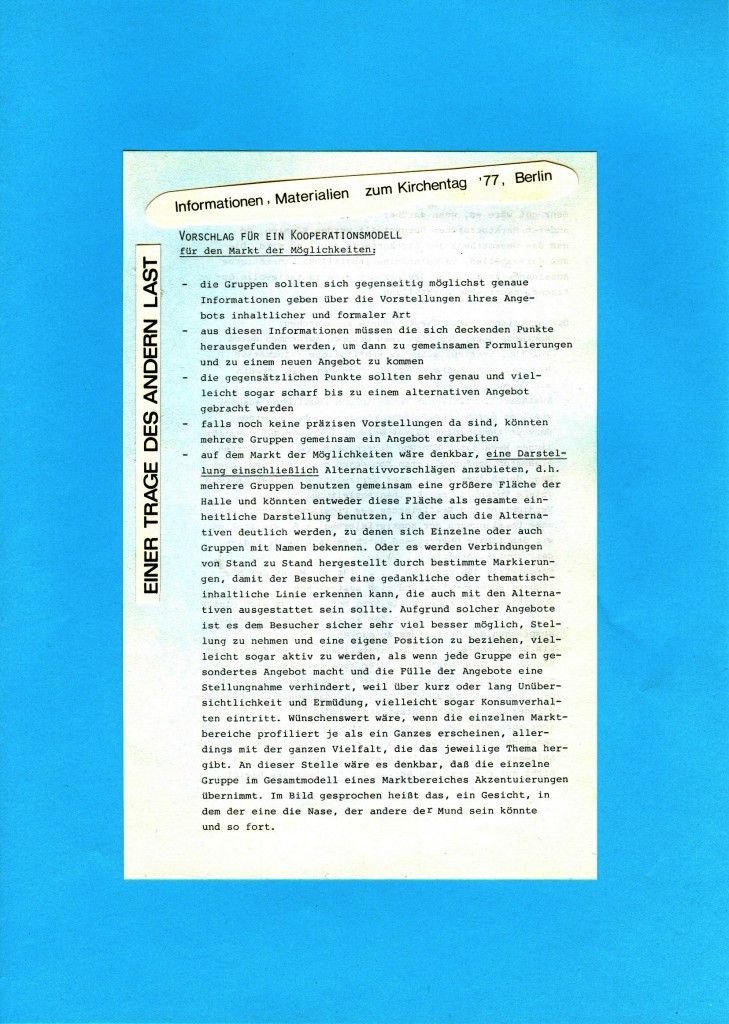 Informationen, Materialien zum Kirchentag '77, Berlin

EINER TRAGE DES ANDERN LAST

VORSCHLAG FÜR EIN KOOPERATIONSMODELL
für den Markt der Möglichkeiten:

- die Gruppen sollten sich gegenseitig möglichst genaue Informationen geben über die Vorstellungen ihres Angebots inhaltlicher und formaler Art
- aus diesen Informationen müssen die sich deckenden Punkte herausgefunden werden, um dann zu gemeinsamen Formulierungen und zu einem neuen Angebot zu kommen
- die gegensätzlichen Punkte sollten sehr genau und vielleicht sogar scharf bis zu einem alternativen Angebot gebracht werden
- falls noch keine präzisen Vorstellungen da sind, könnten mehrere Gruppen gemeinsam ein Angebot erarbeiten
- auf dem Markt der Möglichkeiten wäre denkbar, eine Darstellung einschließlich Alternativvorschlägen anzubieten, d.h. mehrere Gruppen benutzen gemeinsam eine größere Fläche der Halle und könnten entweder diese Fläche als gesamte einheitliche Darstellung benutzen, in der auch die Alternativen deutlich werden, zu denen sich Einzelne oder auch Gruppen mit Namen bekennen. Oder es werden Verbindungen von Stand zu Stand hergestellt durch bestimmte Markierungen, damit der Besucher eine gedankliche oder thematisch-inhaltliche Linie erkennen kann, die auch mit den Alternativen ausgestattet sein sollte. Aufgrund solcher Angebote ist es dem Besucher sicher sehr viel besser möglich, Stellung zu nehmen und eine eigene Position zu beziehen, vielleicht sogar aktiv zu werden, als wenn jede Gruppe ein gesondertes Angebot macht und die Fülle der Angebote eine Stellungnahme verhindert, weil über kurz oder lang Unübersichtlichkeit und Ermüdung, vielleicht sogar Konsumverhalten eintritt. Wünschenswert wäre, wenn die einzelnen Marktbereiche profiliert je als ein Ganzes erscheinen, allerdings mit der ganzen Vielfalt, die das jeweilige Thema hergibt. An dieser Stelle wäre es denkbar, daß die einzelne Gruppe im Gesamtmodell eines Marktbereiches Akzentuierungen übernimmt. Im Bild gesprochen heißt das, ein Gesicht, in dem der eine die Nase, der andere der Mund sein könnte und so fort.